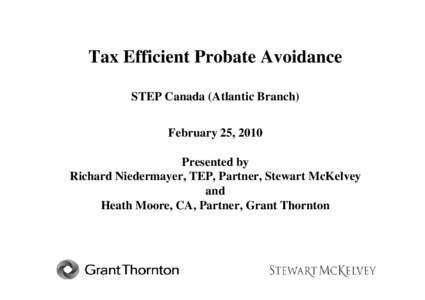 Tax Efficient Probate Avoidance

STEP Canada (Atlantic Branch)

February 25, 2010

Presented by
Richard Niedermayer, TEP, Partner, Stewart McKelvey
and
Heath Moore, CA, Partner, Grant Thornton

Grant Thornton

STEWART MCKELVEY